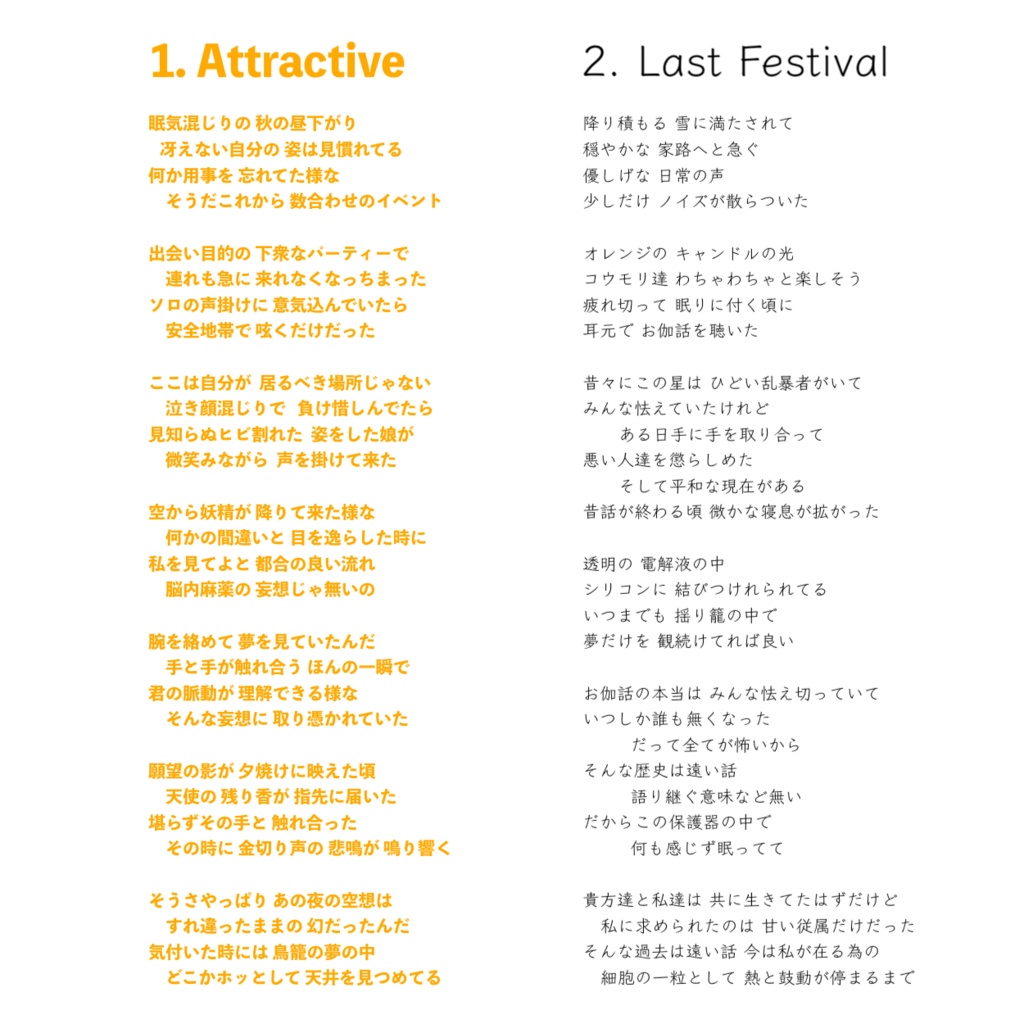 1. Attractive

眠気混じりの 秋の昼下がり
冴えない自分の 姿は見慣れてる
何か用事を 忘れてた様な
そうだこれから 数合わせのイベント

出会い目的の 下衆なパーティーで
連れも急に 来れなくなっちまった
ソロの声掛けに 意気込んでいたら
安全地帯で 呟くだけだった

ここは自分が 居るべき場所じゃない
泣き顔混じりで 負け惜しんでたら
見知らぬヒビ割れた 姿をした娘が
微笑みながら 声を掛けて来た

空から妖精が 降りて来た様な
何かの間違いと 目を逸らした時に
私を見てよと 都合の良い流れ
脳内麻薬の 妄想じゃ無いの

腕を絡めて 夢を見ていたんだ
手と手が触れ合う ほんの一瞬で
君の脈動が 理解できる様な
そんな妄想に 取り憑かれていた

願望の影が 夕焼けに映えた頃
天使の 残り香が 指先に届いた
堪らずその手と 触れ合った
その時に 金切り声の 悲鳴が 鳴り響く

そうさやっぱり あの夜の空想は
すれ違ったままの 幻だったんだ
気付いた時には 鳥籠の夢の中
どこかホッとして 天井を見つめてる

2. Last Festival

降り積もる 雪に満たされて
穏やかな 家路へと急ぐ
優しげな 日常の声
少しだけ ノイズが散らついた

オレンジの キャンドルの光
コウモリ達 わちゃわちゃと楽しそう
疲れ切って 眠りに付く頃に
耳元で お伽話を聴いた

昔々にこの星は ひどい乱暴者がいて
みんな怯えていたけれど
ある日手に手を取り合って
悪い人達を懲らしめた
そして平和な現在がある
昔話が終わる頃 微かな寝息が拡がった

透明の 電解液の中
シリコンに 結びつけれられてる
いつまでも 揺り籠の中で
夢だけを 観続けてれば良い

お伽話の本当は みんな怯え切っていて
いつしか誰も無くなった
だって全てが怖いから
そんな歴史は遠い話
語り継ぐ意味など無い
だからこの保護器の中で
何も感じず眠ってて

貴方達と私達は 共に生きてたはずだけど
私に求められたのは 甘い従属だけだった
そんな過去は遠い話 今は私が在る為の
細胞の一粒として 熱と鼓動が停まるまで